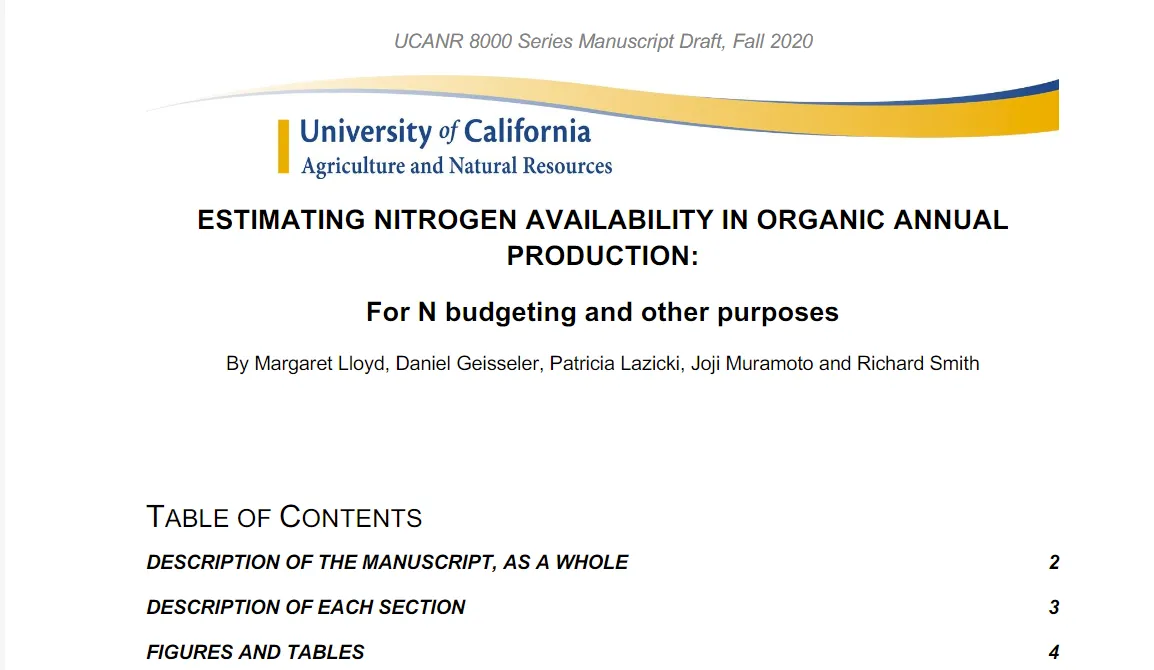 UCANR 8000 Series Manuscript Draft, Fall 2020

University of California
Agriculture and Natural Resources

ESTIMATING NITROGEN AVAILABILITY IN ORGANIC ANNUAL PRODUCTION:

For N budgeting and other purposes

By Margaret Lloyd, Daniel Geisseler, Patricia Lazicki, Joji Muramoto and Richard Smith

TABLE OF CONTENTS

DESCRIPTION OF THE MANUSCRIPT, AS A WHOLE 2

DESCRIPTION OF EACH SECTION 3

FIGURES AND TABLES 4